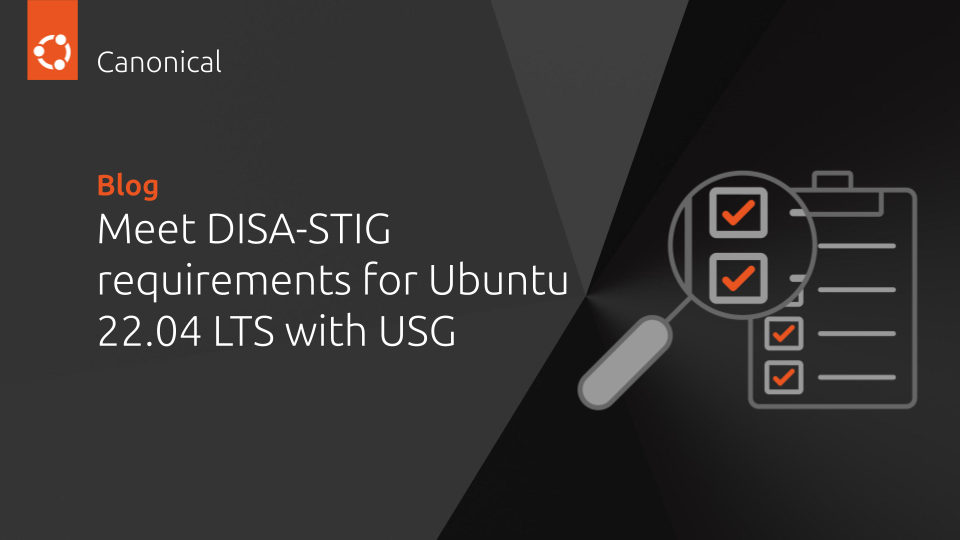 Canonical

Blog

Meet DISA-STIG requirements for Ubuntu 22.04 LTS with USG